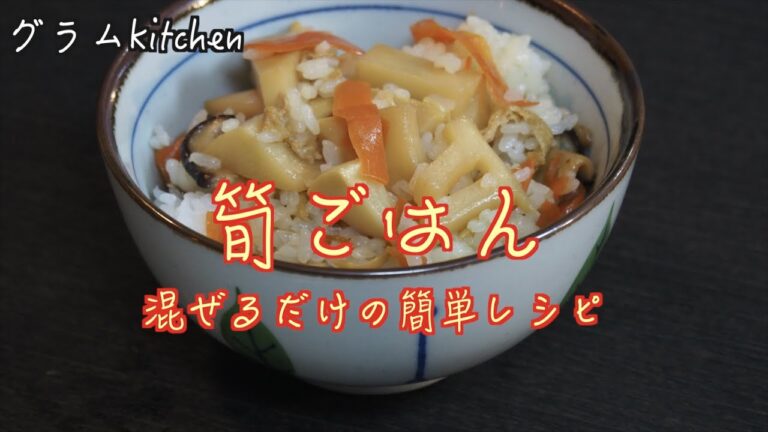 グラムkitchen

筍ごはん

混ぜるだけの簡単レシピ